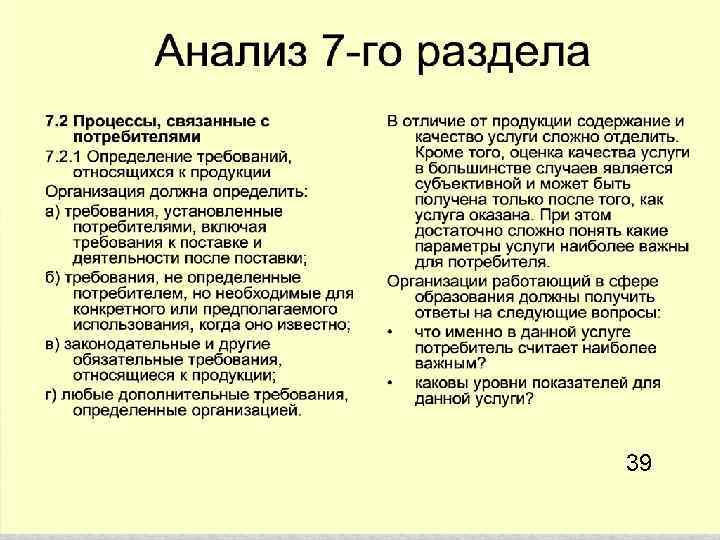 Анализ 7-го раздела

7.2 Процессы, связанные с потребителями

7.2.1 Определение требований, относящихся к продукции

Организация должна определить:

а) требования, установленные потребителями, включая требования к поставке и деятельности после поставки;

б) требования, не определенные потребителем, но необходимые для конкретного или предполагаемого использования, когда оно известно;

в) законодательные и другие обязательные требования, относящиеся к продукции;

г) любые дополнительные требования, определенные организацией.

В отличие от продукции содержание и качество услуги сложно отделить. Кроме того, оценка качества услуги в большинстве случаев является субъективной и может быть получена только после того, как услуга оказана. При этом достаточно сложно понять какие параметры услуги наиболее важны для потребителя.

Организации работающий в сфере образования должны получить ответы на следующие вопросы:

• что именно в данной услуге потребитель считает наиболее важным?

• каковы уровни показателей для данной услуги?

39